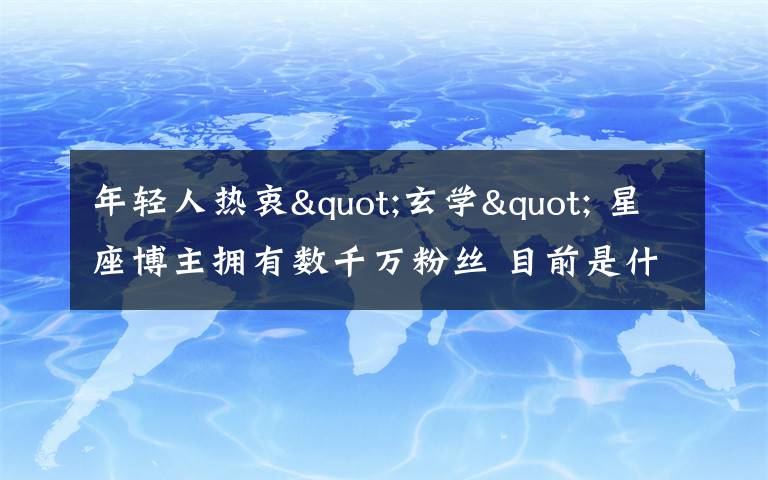 年轻人热衷&quot;玄学&quot; 星座博主拥有数千万粉丝 目前是什